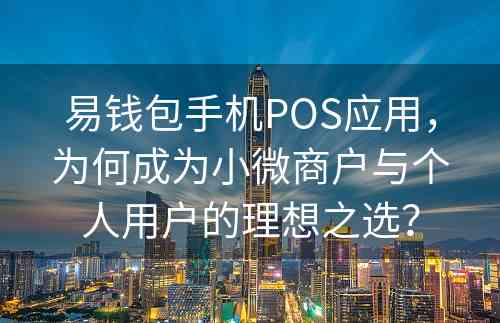 易钱包手机POS应用，为何成为小微商户与个人用户的理想之选？